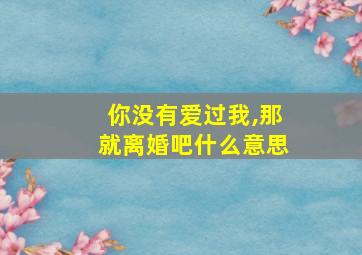 你没有爱过我,那就离婚吧什么意思